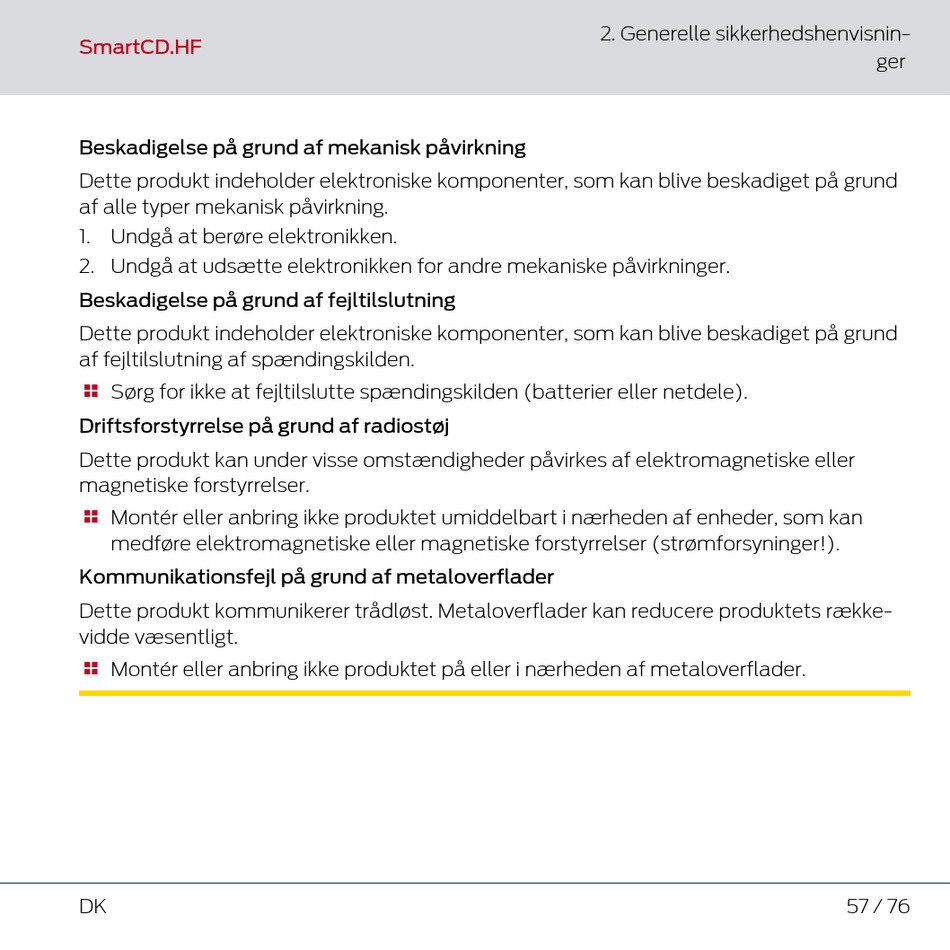 SmartCD.HF

2. Generelle sikkerhedshenvisninger

Beskadigelse på grund af mekanisk påvirkning

Dette produkt indeholder elektroniske komponenter, som kan blive beskadiget på grund af alle typer mekanisk påvirkning.

1. Undgå at berøre elektronikken.
2. Undgå at udsætte elektronikken for andre mekaniske påvirkninger.

Beskadigelse på grund af fejltilslutning

Dette produkt indeholder elektroniske komponenter, som kan blive beskadiget på grund af fejltilslutning af spændingskilden.

Sørg for ikke at fejltilslutte spændingskilden (batterier eller netdele).

Driftsforstyrrelse på grund af radiostøj

Dette produkt kan under visse omstændigheder påvirkes af elektromagnetiske eller magnetiske forstyrrelser.

Montér eller anbring ikke produktet umiddelbart i nærheden af enheder, som kan medføre elektromagnetiske eller magnetiske forstyrrelser (strømforsyninger!).

Kommunikationsfejl på grund af metaloverflader

Dette produkt kommunikerer trådløst. Metaloverflader kan reducere produktets rækkevidde væsentligt.

Montér eller anbring ikke produktet på eller i nærheden af metaloverflader.

DK

57 / 76